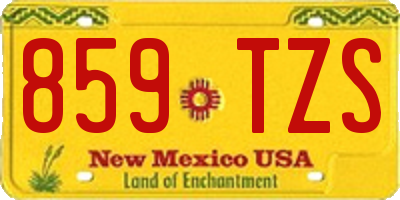 859 TZS

New Mexico USA
Land of Enchantment